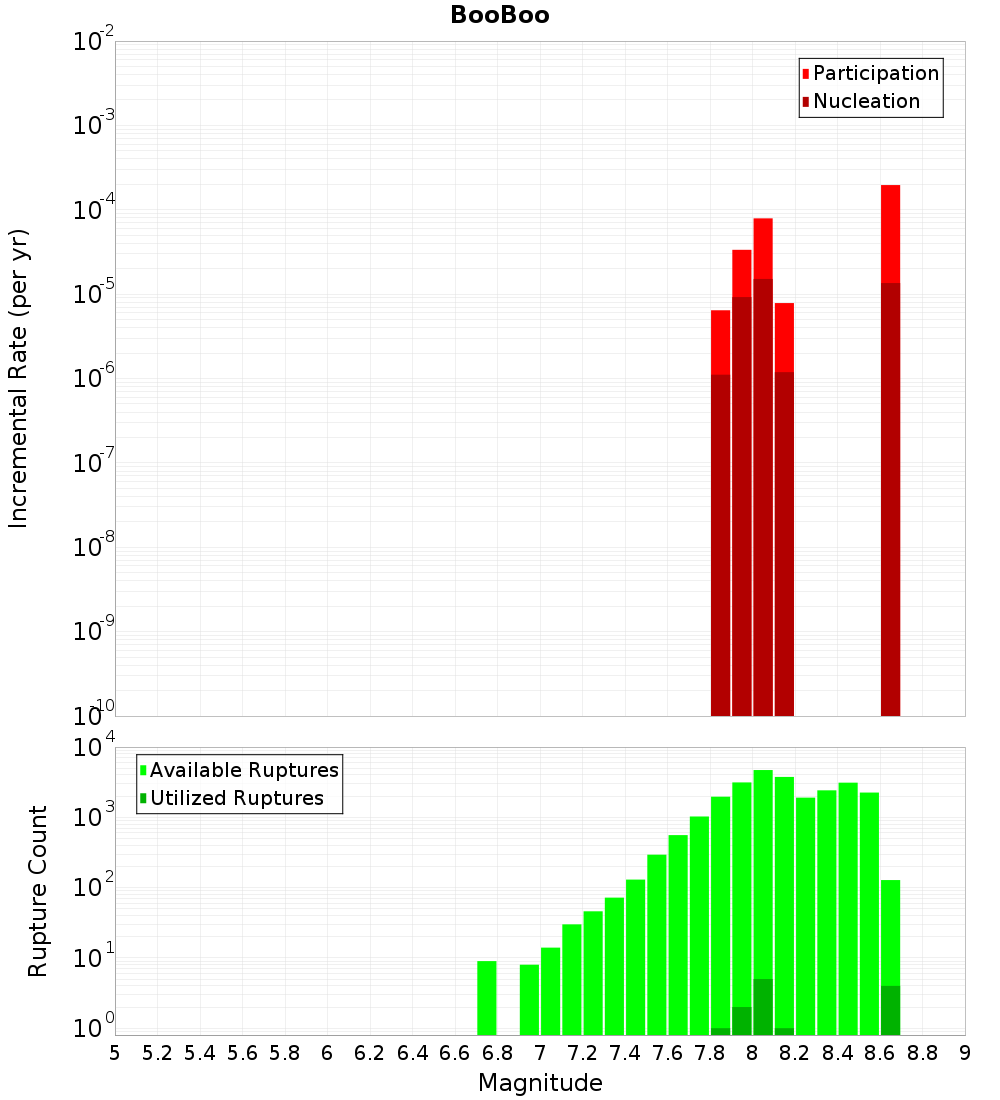 BooBoo

Participation
Nucleation

Incremental Rate (per yr)

$10^{-2}$
$10^{-3}$
$10^{-4}$
$10^{-5}$
$10^{-6}$
$10^{-7}$
$10^{-8}$
$10^{-9}$
$10^{-10}$

Available Ruptures
Utilized Ruptures

Rupture Count

$10^{4}$
$10^{3}$
$10^{2}$
$10^{1}$
$10^{0}$

5 5.2 5.4 5.6 5.8 6 6.2 6.4 6.6 6.8 7 7.2 7.4 7.6 7.8 8 8.2 8.4 8.6 8.8 9

Magnitude